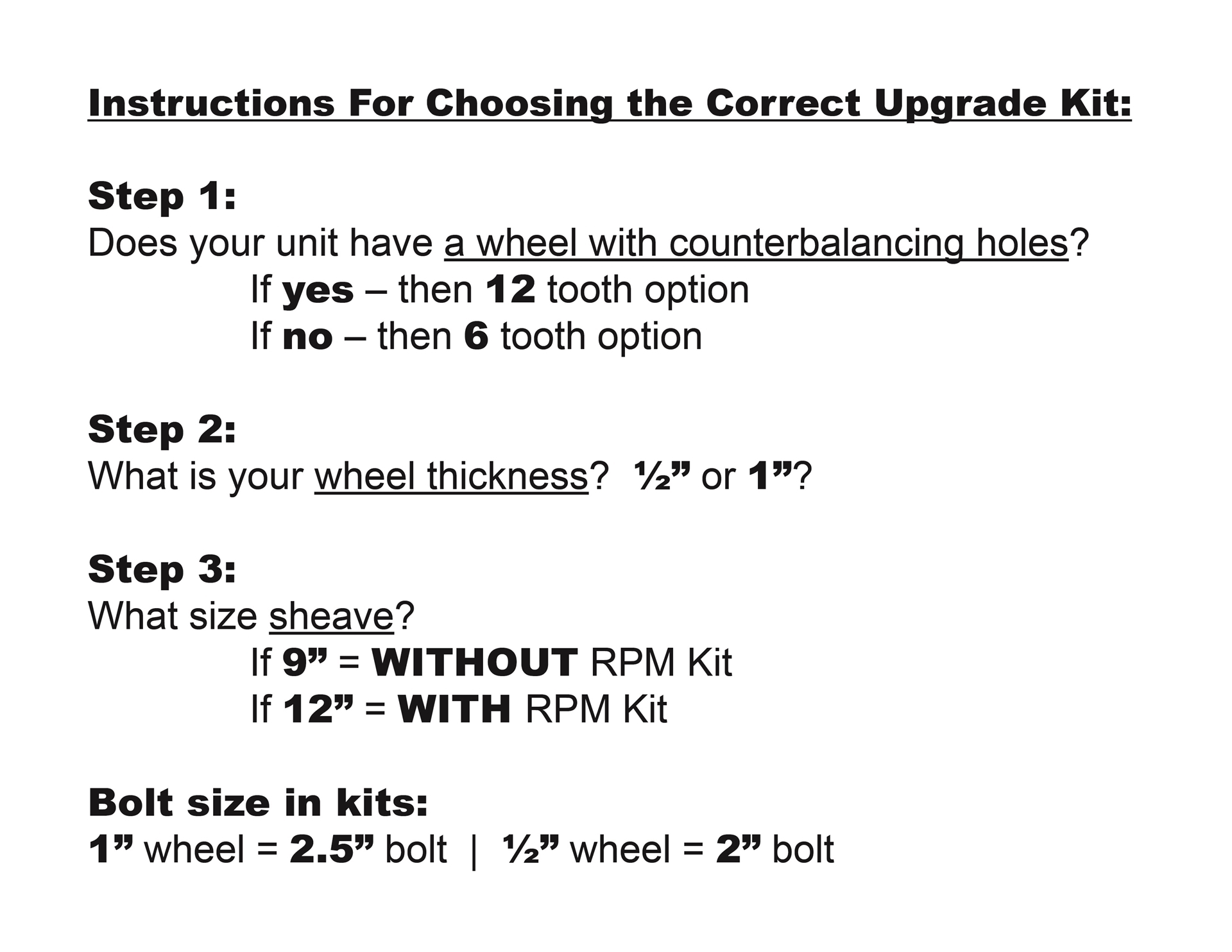 Instructions For Choosing the Correct Upgrade Kit:

Step 1:
Does your unit have a wheel with counterbalancing holes?
If yes – then 12 tooth option
If no – then 6 tooth option

Step 2:
What is your wheel thickness? ½” or 1”?

Step 3:
What size sheave?
If 9” = WITHOUT RPM Kit
If 12” = WITH RPM Kit

Bolt size in kits:
1” wheel = 2.5” bolt | ½” wheel = 2” bolt